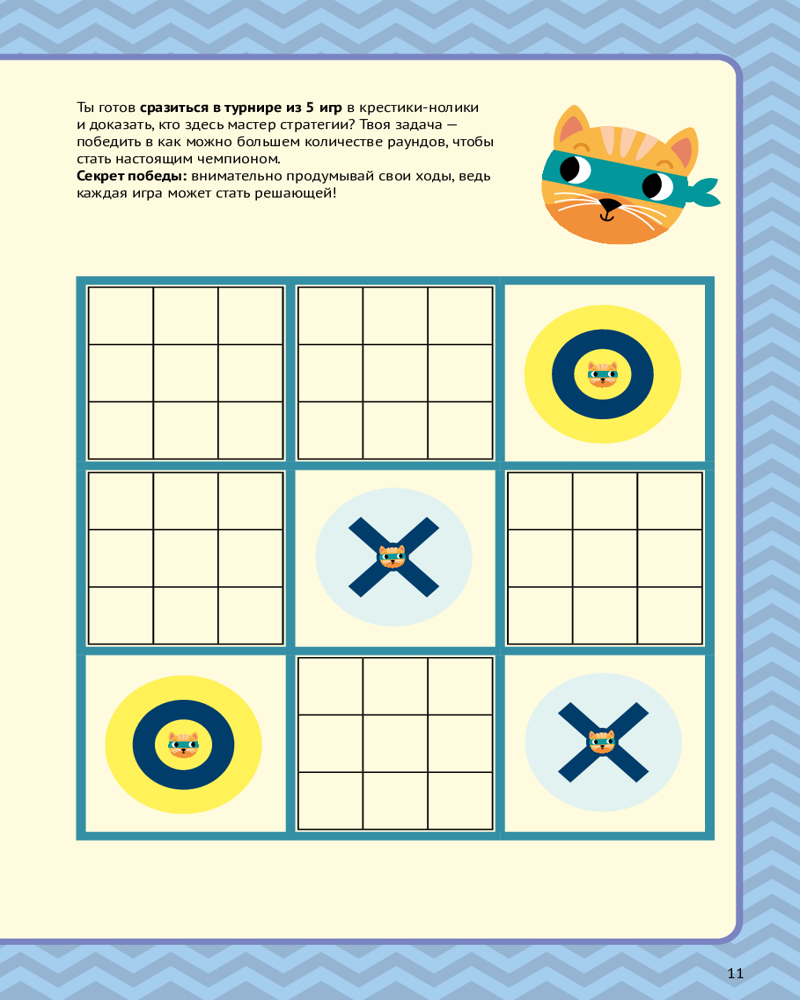 Ты готов сразиться в турнире из 5 игр в крестики-нолики и доказать, кто здесь мастер стратегии? Твоя задача — победить в как можно большем количестве раундов, чтобы стать настоящим чемпионом.
Секрет победы: внимательно продумывай свои ходы, ведь каждая игра может стать решающей!

11